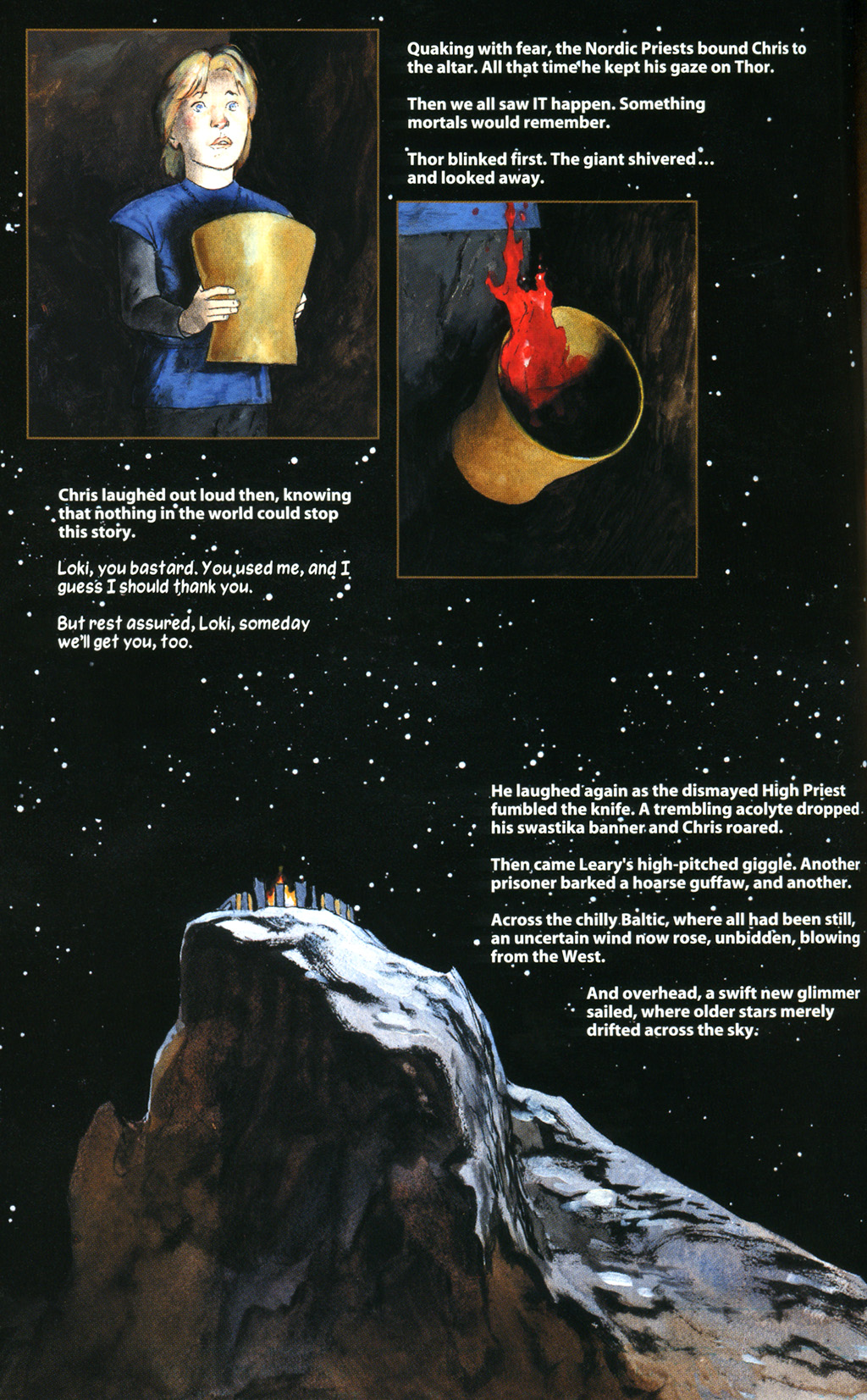 Quaking with fear, the Nordic Priests bound Chris to the altar. All that time he kept his gaze on Thor.

Then we all saw IT happen. Something mortals would remember.

Thor blinked first. The giant shivered... and looked away.

Chris laughed out loud then, knowing that nothing in the world could stop this story.

Loki, you bastard. You used me, and I guess I should thank you.

But rest assured, Loki, someday we'll get you, too.

He laughed again as the dismayed High Priest fumbled the knife. A trembling acolyte dropped his swastika banner and Chris roared.

Then came Leary's high-pitched giggle. Another prisoner barked a hoarse guffaw, and another.

Across the chilly Baltic, where all had been still, an uncertain wind now rose, unbidden, blowing from the West.

And overhead, a swift new glimmer sailed, where older stars merely drifted across the sky.